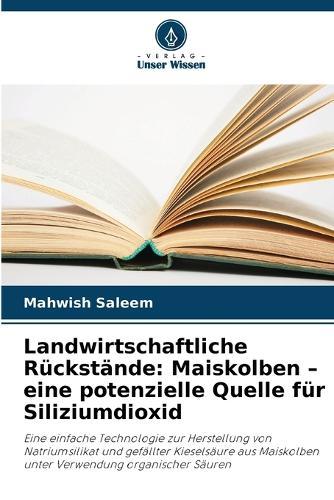 - VERLAG -
Unser Wissen

Mahwish Saleem

Landwirtschaftliche Rückstände: Maiskolben – eine potenzielle Quelle für Siliziumdioxid

Eine einfache Technologie zur Herstellung von Natriumsilikat und gefällter Kieselsäure aus Maiskolben unter Verwendung organischer Säuren